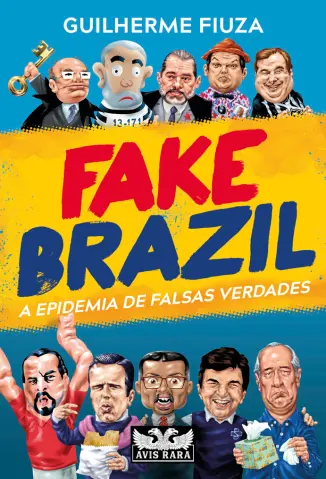 GUILHERME FIUZA

13-171

FAKE BRAZIL

A EPIDEMIA DE FALSAS VERDADES

AVIS RARA